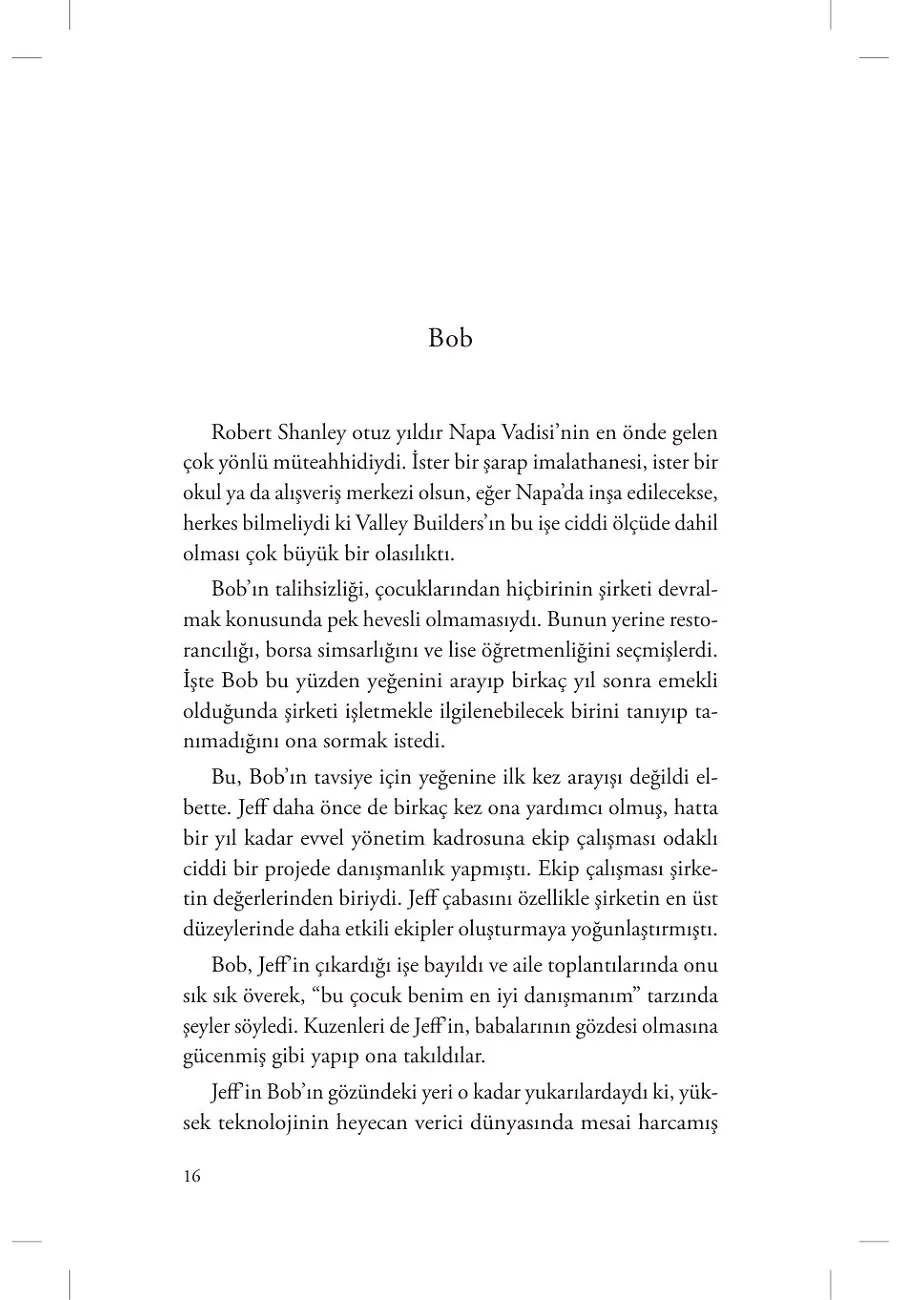 Bob

Robert Shanley otuz yıldır Napa Vadisi'nin en önde gelen çok yönlü müteahhidiydi. İster bir şarap imalathanesi, ister bir okul ya da alışveriş merkezi olsun, eğer Napa'da inşa edilecekse, herkes bilmeliydi ki Valley Builders'ın bu işe ciddi ölçüde dahil olması çok büyük bir olasılıktı.

Bob'ın talihsizliği, çocuklarından hiçbirinin şirketi devralmak konusunda pek hevesli olmamasıydı. Bunun yerine restorancılığı, borsa simsarlığını ve lise öğretmenliğini seçmişlerdi. İşte Bob bu yüzden yeğenini arayıp birkaç yıl sonra emekli olduğunda şirketi işletmekle ilgilenebilecek birini tanıyıp tanımadığını ona sormak istedi.

Bu, Bob'ın tavsiye için yeğenine ilk kez arayışı değildi elbette. Jeff daha önce de birkaç kez ona yardımcı olmuş, hatta bir yıl kadar evvel yönetim kadrosuna ekip çalışması odaklı ciddi bir projede danışmanlık yapmıştı. Ekip çalışması şirketin değerlerinden biriydi. Jeff çabasını özellikle şirketin en üst düzeylerinde daha etkili ekipler oluşturmaya yoğunlaştırmıştı.

Bob, Jeff'in çıkardığı işe bayıldı ve aile toplantılarında onu sık sık överek, "bu çocuk benim en iyi danışmanım" tarzında şeyler söyledi. Kuzenleri de Jeff'in, babalarının gözdesi olmasına gücenmiş gibi yapıp ona takıldılar.

Jeff'in Bob'ın gözündeki yeri o kadar yukarılardaydı ki, yüksek teknolojinin heyecan verici dünyasında mesai harcamış

16